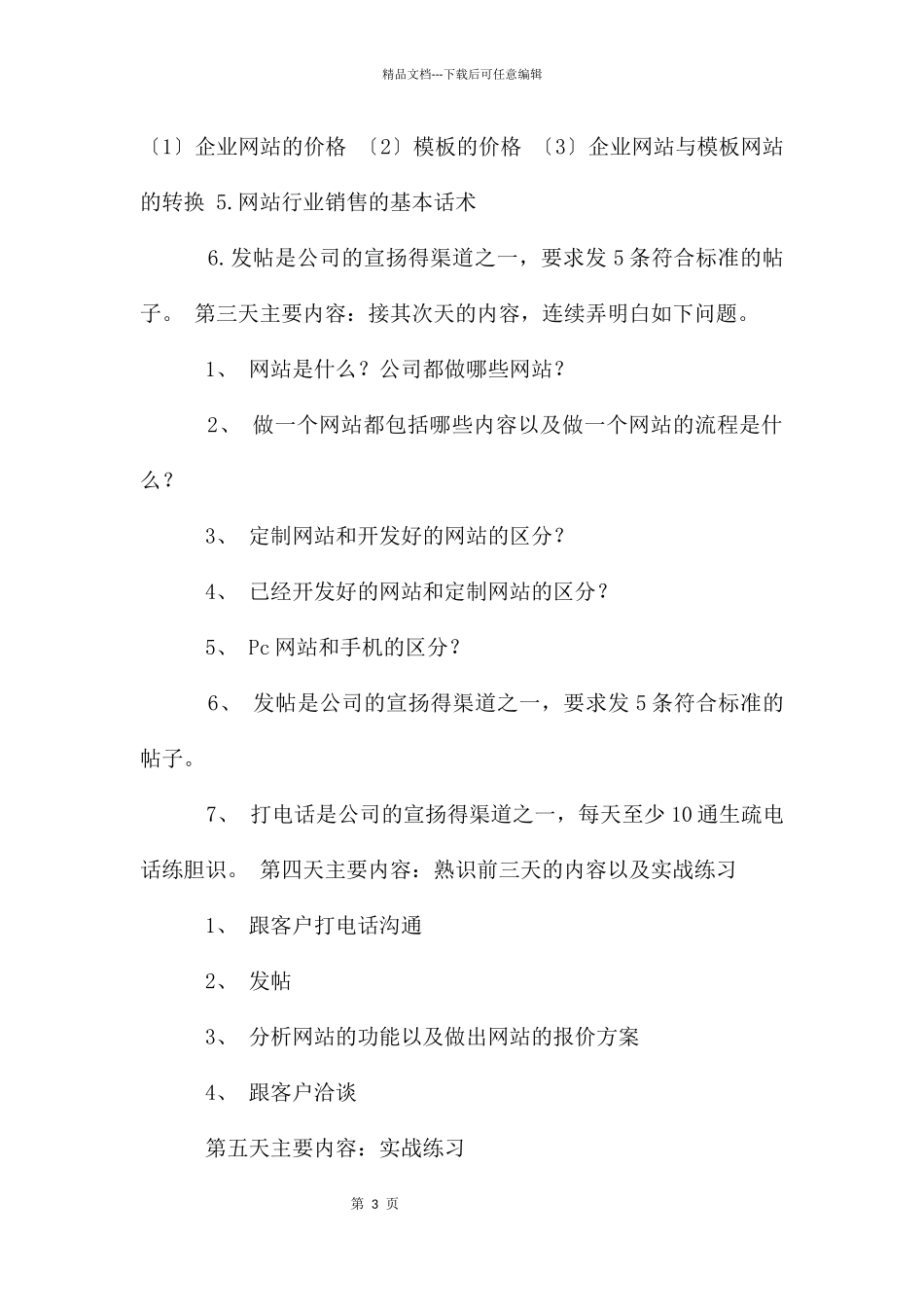 精品文档---下载后可任意编辑

〔1〕企业网站的价格 〔2〕模板的价格 〔3〕企业网站与模板网站的转换 5.网站行业销售的基本话术

6.发帖是公司的宣扬得渠道之一，要求发 5 条符合标准的帖子。 第三天主要内容：接其次天的内容，连续弄明白如下问题。

1、 网站是什么？公司都做哪些网站？

2、 做一个网站都包括哪些内容以及做一个网站的流程是什么？

3、 定制网站和开发好的网站的区分？

4、 已经开发好的网站和定制网站的区分？

5、 Pc 网站和手机的区分？

6、 发帖是公司的宣扬得渠道之一，要求发 5 条符合标准的帖子。

7、 打电话是公司的宣扬得渠道之一，每天至少 10 通生疏电话练胆识。 第四天主要内容：熟识前三天的内容以及实战练习

1、 跟客户打电话沟通

2、 发帖

3、 分析网站的功能以及做出网站的报价方案

4、 跟客户洽谈

第五天主要内容：实战练习

第 3 页